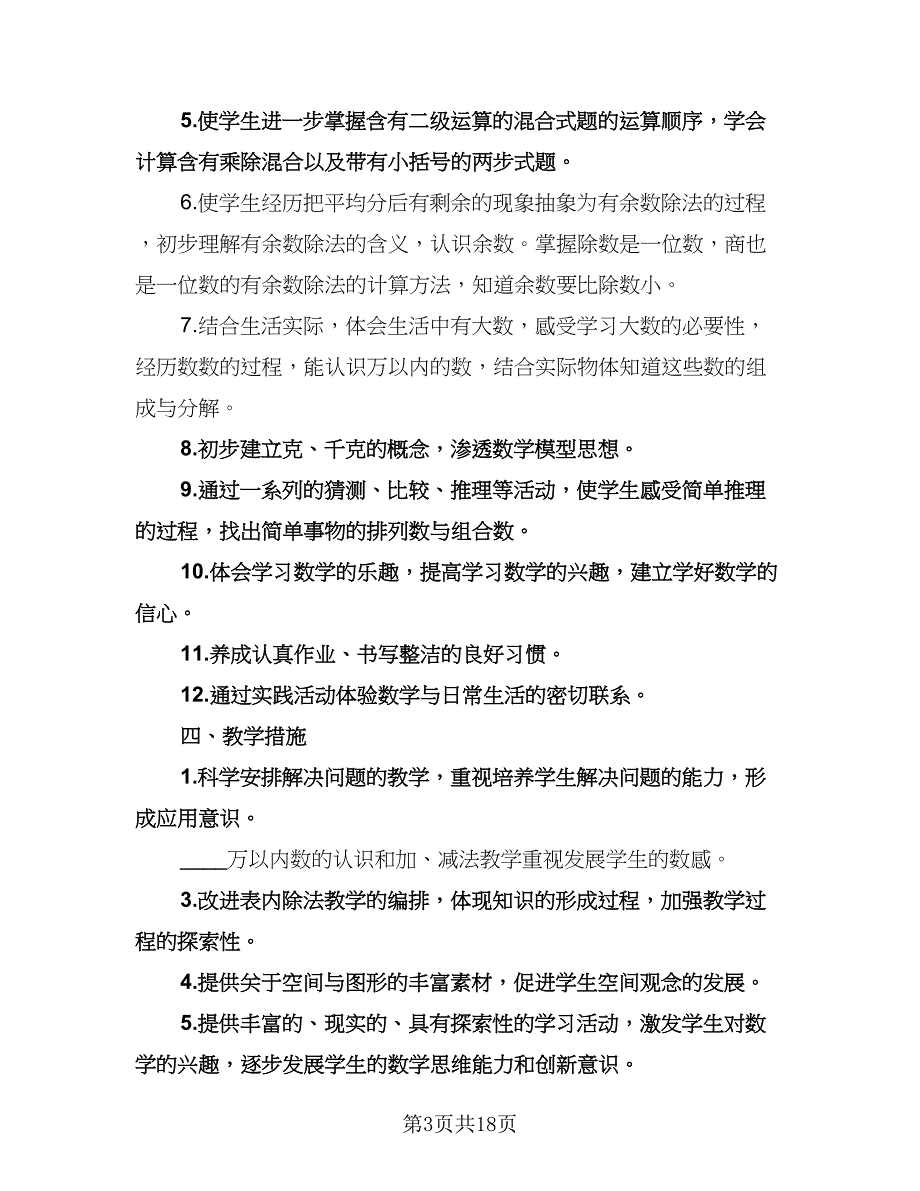 5.使学生进一步掌握含有二级运算的混合式题的运算顺序，学会计算含有乘除混合以及带有小括号的两步式题。

6.使学生经历把平均分后有剩余的现象抽象为有余数除法的过程，初步理解有余数除法的含义，认识余数。掌握除数是一位数，商也是一位数的有余数除法的计算方法，知道余数要比除数小。

7.结合生活实际，体会生活中有大数，感受学习大数的必要性，经历数数的过程，能认识万以内的数，结合实际物体知道这些数的组成与分解。

8.初步建立克、千克的概念，渗透数学模型思想。

9.通过一系列的猜测、比较、推理等活动，使学生感受简单推理的过程，找出简单事物的排列数与组合数。

10.体会学习数学的乐趣，提高学习数学的兴趣，建立学好数学的信心。

11.养成认真作业、书写整洁的良好习惯。

12.通过实践活动体验数学与日常生活的密切联系。

四、教学措施

1.科学安排解决问题的教学，重视培养学生解决问题的能力，形成应用意识。

____万以内数的认识和加、减法教学重视发展学生的数感。

3.改进表内除法教学的编排，体现知识的形成过程，加强教学过程的探索性。

4.提供关于空间与图形的丰富素材，促进学生空间观念的发展。

5.提供丰富的、现实的、具有探索性的学习活动，激发学生对数学的兴趣，逐步发展学生的数学思维能力和创新意识。

第3页共18页